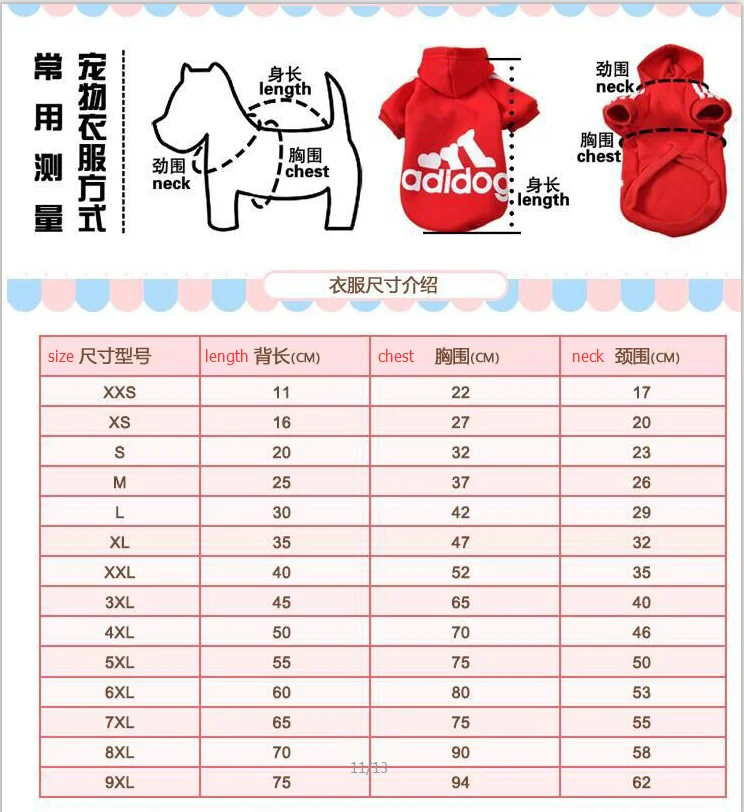 常用测量

宠物衣服方式

身长 length

劲围 neck

胸围 chest

adidog

身长 length

劲围 neck

胸围 chest

衣服尺寸介绍

| size 尺寸型号 | length 背长(CM) | chest 胸围(CM) | neck 颈围(CM) |
|---|---|---|---|
| XXS | 11 | 22 | 17 |
| XS | 16 | 27 | 20 |
| S | 20 | 32 | 23 |
| M | 25 | 37 | 26 |
| L | 30 | 42 | 29 |
| XL | 35 | 47 | 32 |
| XXL | 40 | 52 | 35 |
| 3XL | 45 | 65 | 40 |
| 4XL | 50 | 70 | 46 |
| 5XL | 55 | 75 | 50 |
| 6XL | 60 | 80 | 53 |
| 7XL | 65 | 75 | 55 |
| 8XL | 70 | 90 | 58 |
| 9XL | 75 | 94 | 62 |

11/13